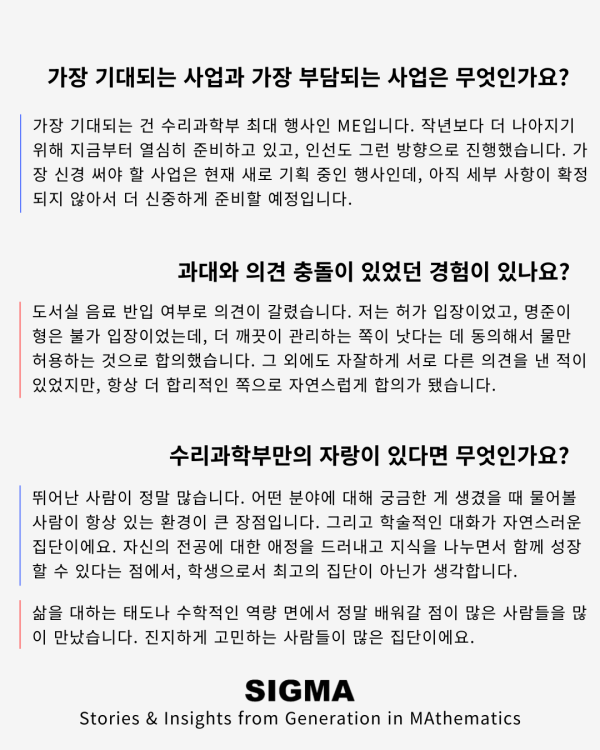 가장 기대되는 사업과 가장 부담되는 사업은 무엇인가요?

가장 기대되는 건 수리과학부 최대 행사인 ME입니다. 작년보다 더 나아지기 위해 지금부터 열심히 준비하고 있고, 인선도 그런 방향으로 진행했습니다. 가장 신경 써야 할 사업은 현재 새로 기획 중인 행사인데, 아직 세부 사항이 확정되지 않아서 더 신중하게 준비할 예정입니다.

과대와 의견 충돌이 있었던 경험이 있나요?

도서실 음료 반입 여부로 의견이 갈렸습니다. 저는 허가 입장이었고, 명준이 형은 불가 입장이었는데, 더 깨끗이 관리하는 쪽이 낫다는 데 동의해서 물만 허용하는 것으로 합의했습니다. 그 외에도 자잘하게 서로 다른 의견을 낸 적이 있었지만, 항상 더 합리적인 쪽으로 자연스럽게 합의가 됐습니다.

수리과학부만의 자랑이 있다면 무엇인가요?

뛰어난 사람이 정말 많습니다. 어떤 분야에 대해 궁금한 게 생겼을 때 물어볼 사람이 항상 있는 환경이 큰 장점입니다. 그리고 학술적인 대화가 자연스러운 집단이에요. 자신의 전공에 대한 애정을 드러내고 지식을 나누면서 함께 성장할 수 있다는 점에서, 학생으로서 최고의 집단이 아닌가 생각합니다.

삶을 대하는 태도나 수학적인 역량 면에서 정말 배워갈 점이 많은 사람들을 많이 만났습니다. 진지하게 고민하는 사람들이 많은 집단이에요.

SIGMA
Stories & Insights from Generation in MAthematics